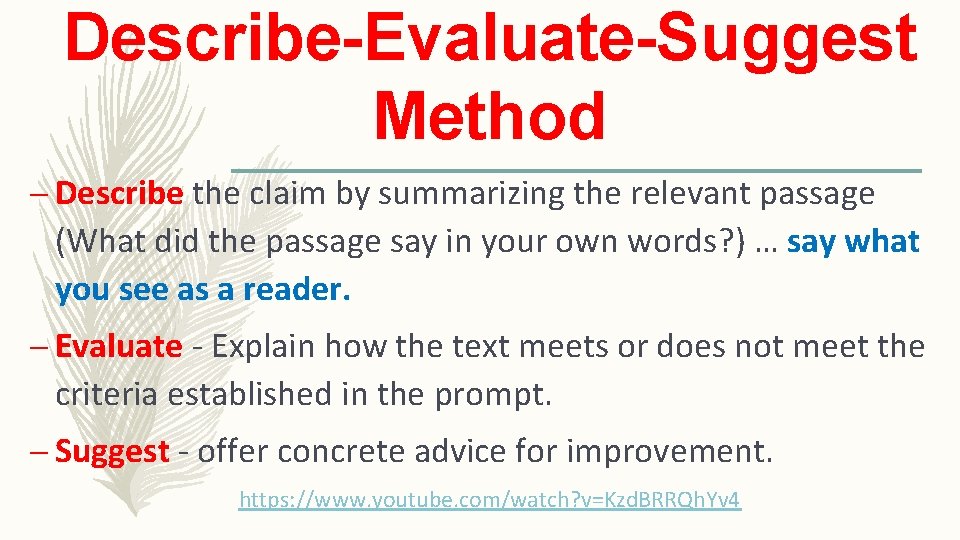 Describe-Evaluate-Suggest Method

– Describe the claim by summarizing the relevant passage (What did the passage say in your own words?) … say what you see as a reader.

– Evaluate - Explain how the text meets or does not meet the criteria established in the prompt.

– Suggest - offer concrete advice for improvement.

https://www.youtube.com/watch?v=KzdBRRQhYv4